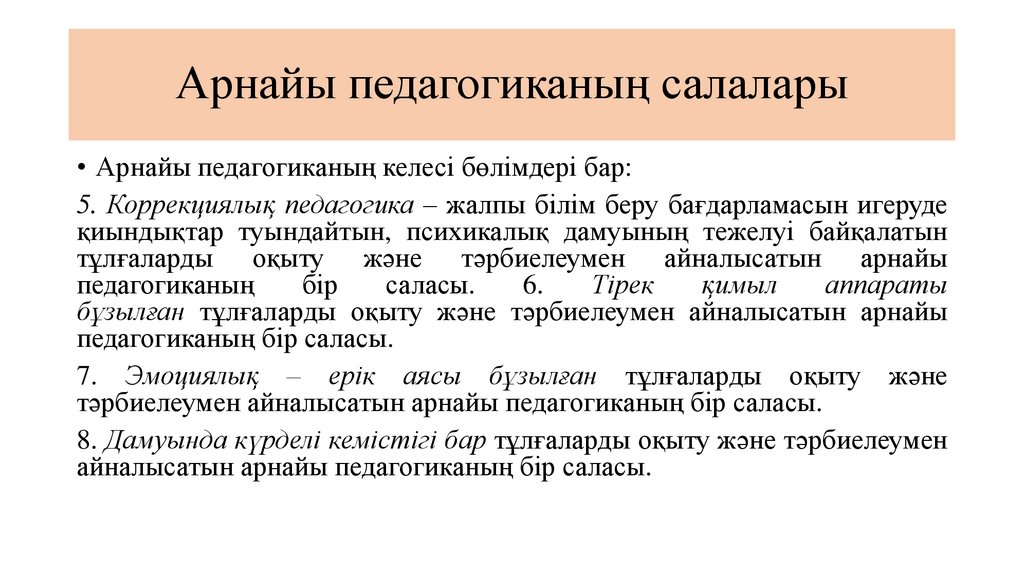 Арнайы педагогиканың салалары

• Арнайы педагогиканың келесі бөлімдері бар:

5. Коррекциялық педагогика – жалпы білім беру бағдарламасын игеруде қиындықтар туындайтын, психикалық дамуының тежелуі байқалатын тұлғаларды оқыту және тәрбиелеумен айналысатын арнайы педагогиканың бір саласы. 6. Тірек қимыл аппараты бұзылған тұлғаларды оқыту және тәрбиелеумен айналысатын арнайы педагогиканың бір саласы.

7. Эмоциялық – ерік аясы бұзылған тұлғаларды оқыту және тәрбиелеумен айналысатын арнайы педагогиканың бір саласы.

8. Дамуында күрделі кемістігі бар тұлғаларды оқыту және тәрбиелеумен айналысатын арнайы педагогиканың бір саласы.